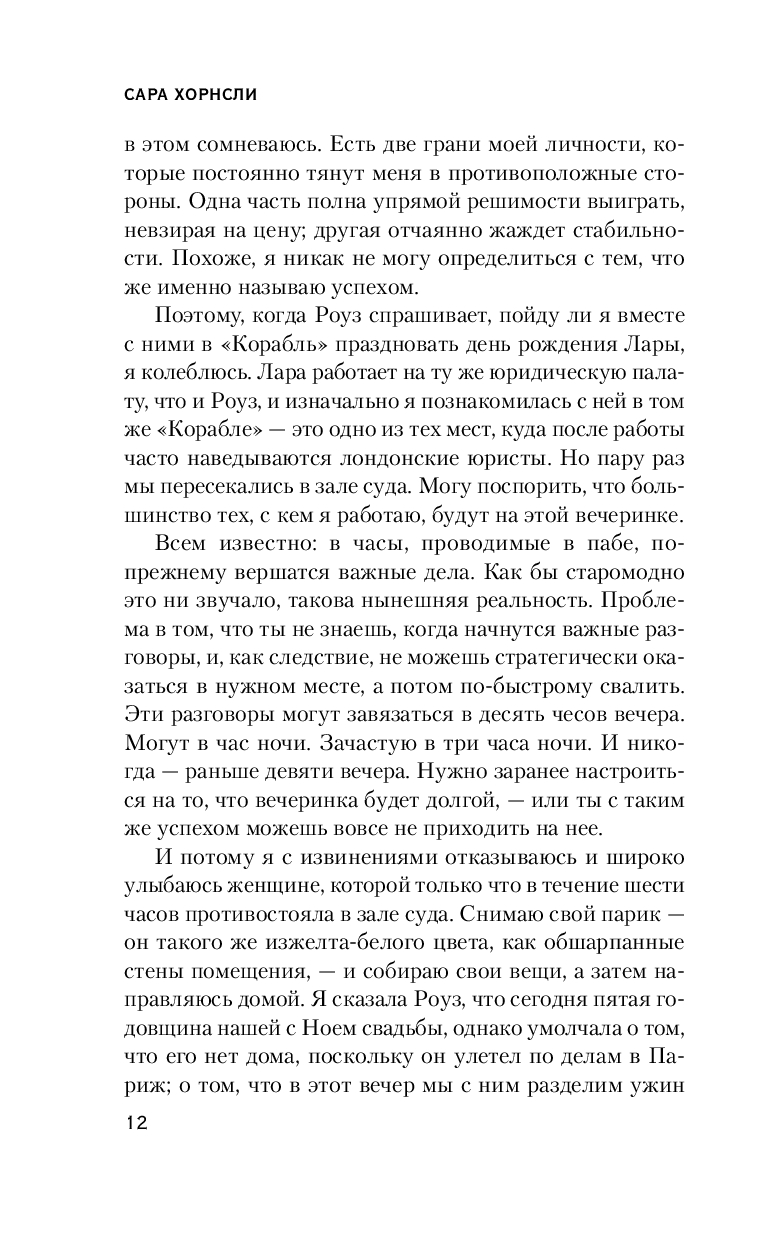 САРА ХОРНСЛИ

в этом сомневаюсь. Есть две грани моей личности, которые постоянно тянут меня в противоположные стороны. Одна часть полна упрямой решимости выиграть, невзирая на цену; другая отчаянно жаждет стабильности. Похоже, я никак не могу определиться с тем, что же именно называю успехом.

Поэтому, когда Роуз спрашивает, пойду ли я вместе с ними в «Корабль» праздновать день рождения Лары, я колеблюсь. Лара работает на ту же юридическую палату, что и Роуз, и изначально я познакомилась с ней в том же «Корабле» — это одно из тех мест, куда после работы часто наведываются лондонские юристы. Но пару раз мы пересекались в зале суда. Могу поспорить, что большинство тех, с кем я работаю, будут на этой вечеринке.

Всем известно: в часы, проводимые в пабе, по-прежнему вершатся важные дела. Как бы старомодно это ни звучало, такова нынешняя реальность. Проблема в том, что ты не знаешь, когда начнутся важные разговоры, и, как следствие, не можешь стратегически оказаться в нужном месте, а потом по-быстрому свалить. Эти разговоры могут завязаться в десять чесов вечера. Могут в час ночи. Зачастую в три часа ночи. И никогда — раньше девяти вечера. Нужно заранее настроиться на то, что вечеринка будет долгой, — или ты с таким же успехом можешь вовсе не приходить на нее.

И потому я с извинениями отказываюсь и широко улыбаюсь женщине, которой только что в течение шести часов противостояла в зале суда. Снимаю свой парик — он такого же изжелта-белого цвета, как обшарпанные стены помещения, — и собираю свои вещи, а затем направляюсь домой. Я сказала Роуз, что сегодня пятая годовщина нашей с Ноем свадьбы, однако умолчала о том, что его нет дома, поскольку он улетел по делам в Париж; о том, что в этот вечер мы с ним разделим ужин

12